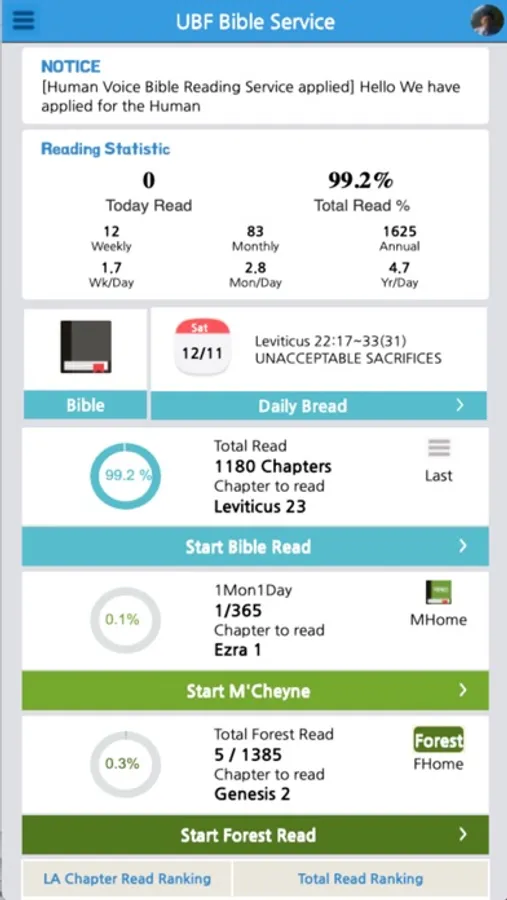 UBF Bible Service

NOTICE
[Human Voice Bible Reading Service applied] Hello We have applied for the Human

Reading Statistic

0
Today Read

99.2%
Total Read %

12
Weekly

83
Monthly

1625
Annual

1.7
Wk/Day

2.8
Mon/Day

4.7
Yr/Day

Bible

Sat
12/11

Leviticus 22:17~33(31)
UNACCEPTABLE SACRIFICES

Daily Bread >

99.2 %

Total Read
1180 Chapters
Chapter to read
Leviticus 23

Last

Start Bible Read >

0.1%

1Mon1Day
1/365
Chapter to read
Ezra 1

MHome

Start M'Cheyne >

0.3%

Total Forest Read
5 / 1385
Chapter to read
Genesis 2

Forest
FHome

Start Forest Read >

LA Chapter Read Ranking

Total Read Ranking